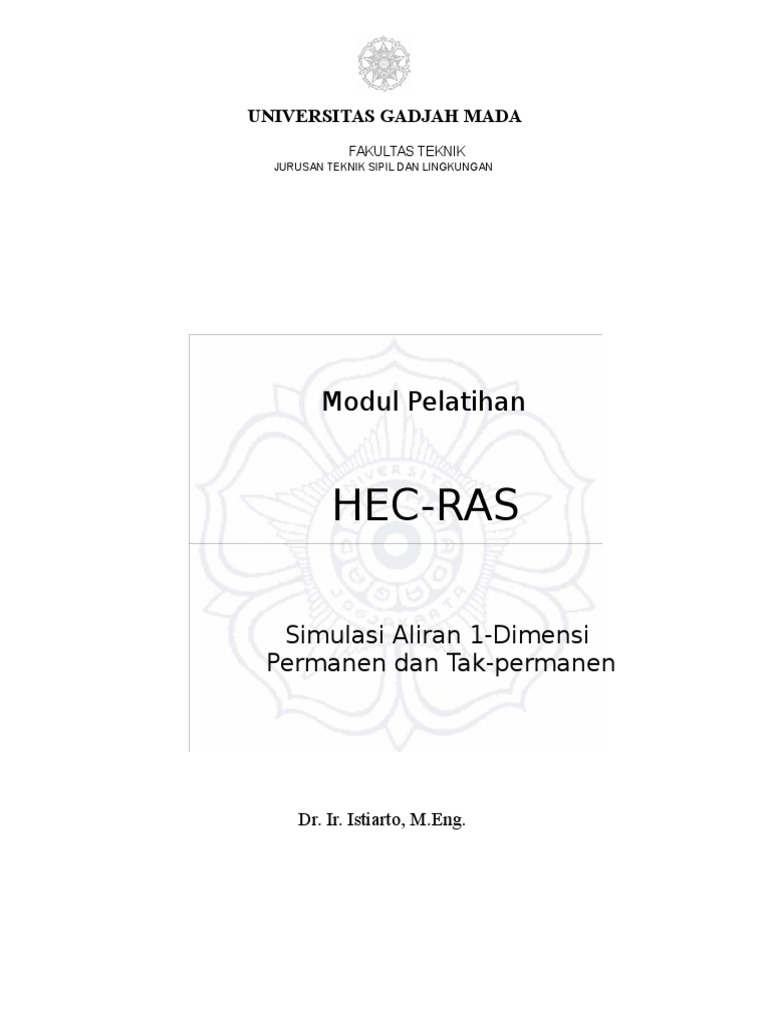 UNIVERSITAS GADJAH MADA

FAKULTAS TEKNIK
JURUSAN TEKNIK SIPIL DAN LINGKUNGAN

Modul Pelatihan

HEC-RAS

Simulasi Aliran 1-Dimensi Permanen dan Tak-permanen

Dr. Ir. Istiarto, M.Eng.